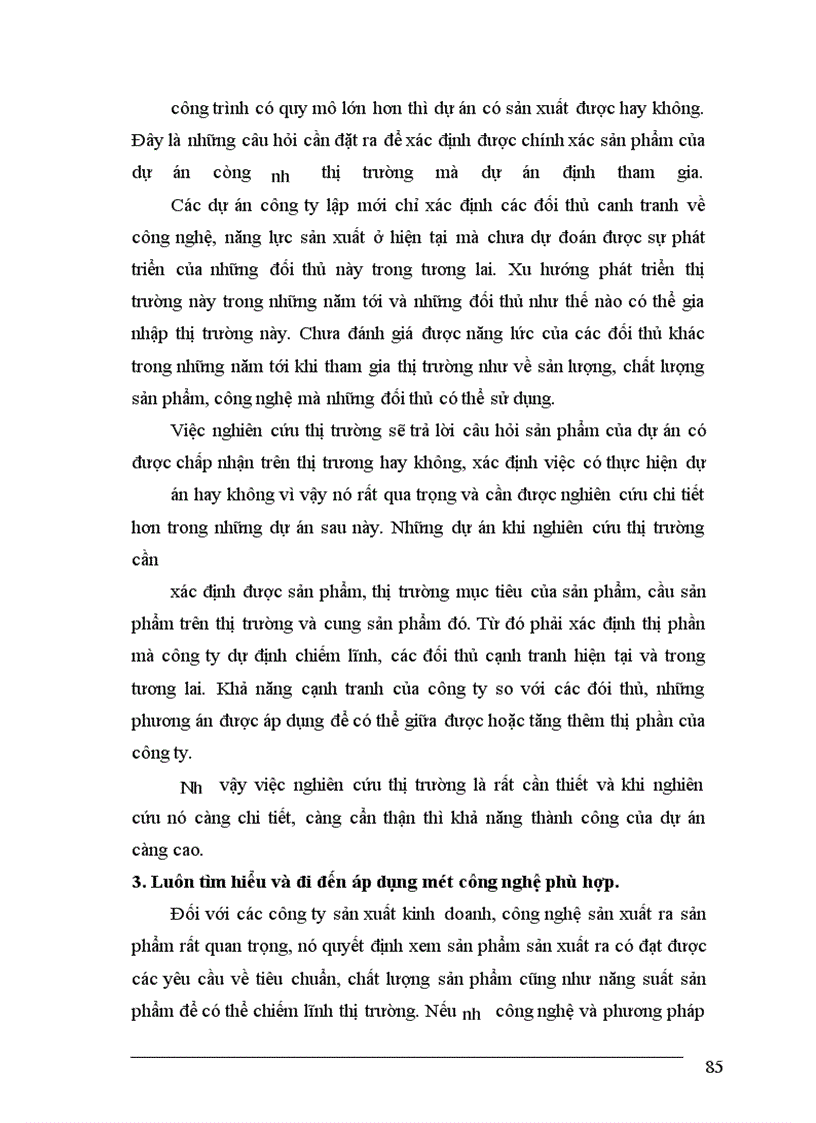 công trình có quy mô lớn hơn thì dự án có sản xuất được hay không. Đây là những câu hỏi cần đặt ra để xác định được chính xác sản phẩm của dự án còng nh thị trường mà dự án định tham gia.

Các dự án công ty lập mới chỉ xác định các đối thủ canh tranh về công nghệ, năng lực sản xuất ở hiện tại mà chưa dự đoán được sự phát triển của những đối thủ này trong tương lai. Xu hướng phát triển thị trường này trong những năm tới và những đối thủ như thế nào có thể gia nhập thị trường này. Chưa đánh giá được năng lức của các đối thủ khác trong những năm tới khi tham gia thị trường như về sản lượng, chất lượng sản phẩm, công nghệ mà những đối thủ có thể sử dụng.

Việc nghiên cứu thị trường sẽ trả lời câu hỏi sản phẩm của dự án có được chấp nhận trên thị trương hay không, xác định việc có thực hiện dự án hay không vì vậy nó rất qua trọng và cần được nghiên cứu chi tiết hơn trong những dự án sau này. Những dự án khi nghiên cứu thị trường cần

xác định được sản phẩm, thị trường mục tiêu của sản phẩm, cầu sản phẩm trên thị trường và cung sản phẩm đó. Từ đó phải xác định thị phần mà công ty dự định chiếm lĩnh, các đối thủ cạnh tranh hiện tại và trong tương lai. Khả năng cạnh tranh của công ty so với các đói thủ, những phương án được áp dụng để có thể giữa được hoặc tăng thêm thị phần của công ty.

Nh vậy việc nghiên cứu thị trường là rất cần thiết và khi nghiên cứu nó càng chi tiết, càng cẩn thận thì khả năng thành công của dự án càng cao.

3. Luôn tìm hiểu và đi đến áp dụng mét công nghệ phù hợp.

Đối với các công ty sản xuất kinh doanh, công nghệ sản xuất ra sản phẩm rất quan trọng, nó quyết định xem sản phẩm sản xuất ra có đạt được các yêu cầu về tiêu chuẩn, chất lượng sản phẩm cũng như năng suất sản phẩm để có thể chiếm lĩnh thị trường. Nếu nh công nghệ và phương pháp

85